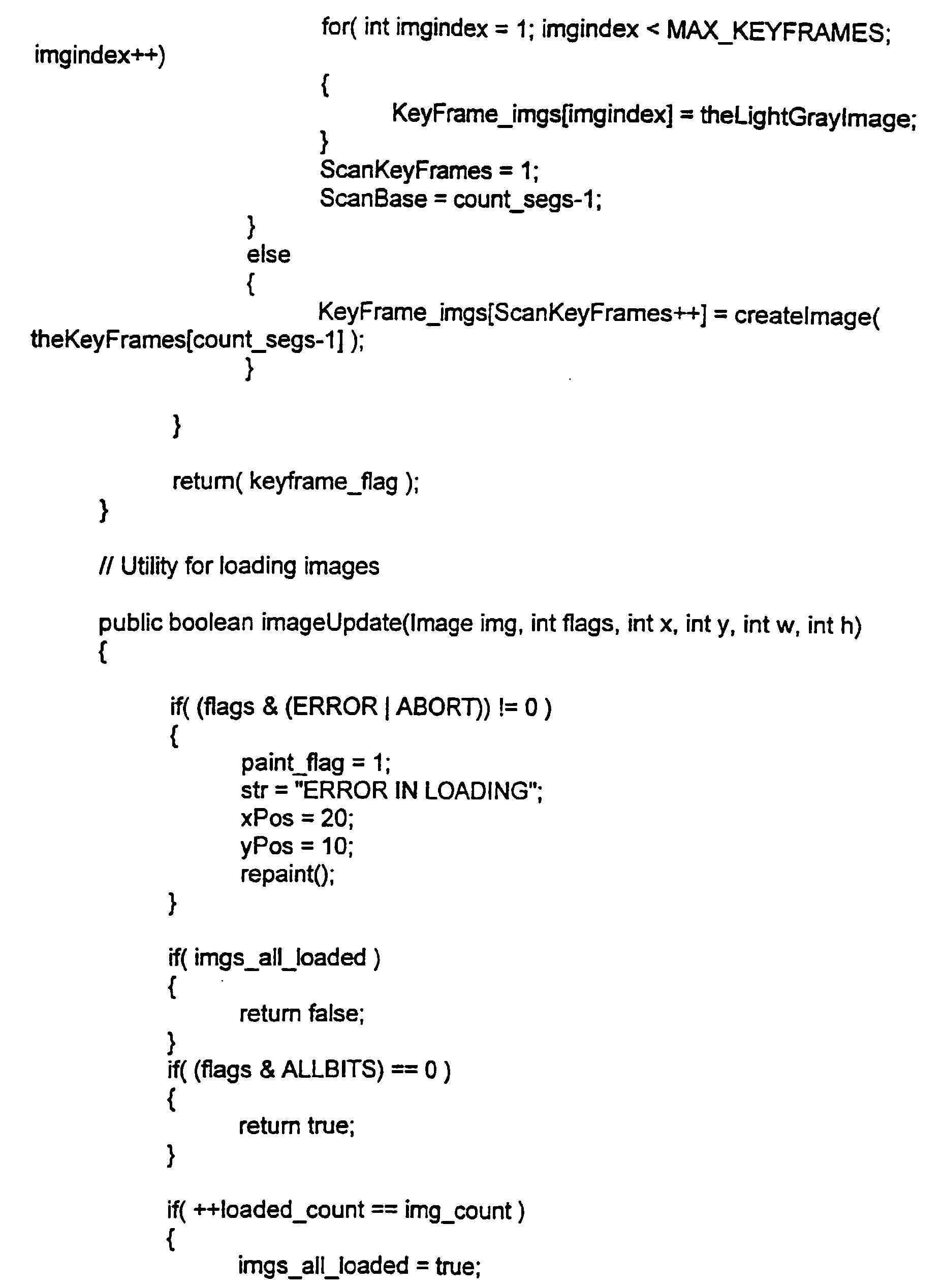 for( int imgindex = 1; imgindex < MAX_KEYFRAMES; imgindex++)
{
KeyFrame_imgs[imgindex] = theLightGrayImage;
}
ScanKeyFrames = 1;
ScanBase = count_segs-1;
}
else
{
KeyFrame_imgs[ScanKeyFrames++] = createImage( theKeyFrames[count_segs-1] );
}

}

return( keyframe_flag );
}

// Utility for loading images

public boolean imageUpdate(Image img, int flags, int x, int y, int w, int h)
{

if( (flags & (ERROR | ABORT)) != 0 )
{
paint_flag = 1;
str = "ERROR IN LOADING";
xPos = 20;
yPos = 10;
repaint();
}

if( imgs_all_loaded )
{
return false;
}
if( (flags & ALLBITS) == 0 )
{
return true;
}

if( ++loaded_count == img_count )
{
imgs_all_loaded = true;